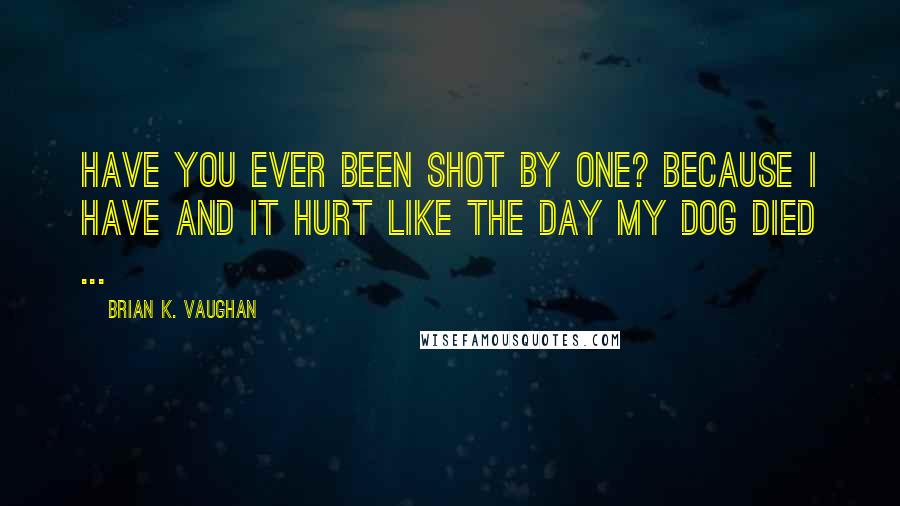 HAVE YOU EVER BEEN SHOT BY ONE? BECAUSE I HAVE AND IT HURT LIKE THE DAY MY DOG DIED ...

BRIAN K. VAUGHAN

WISEFAMOUSQUOTES.COM